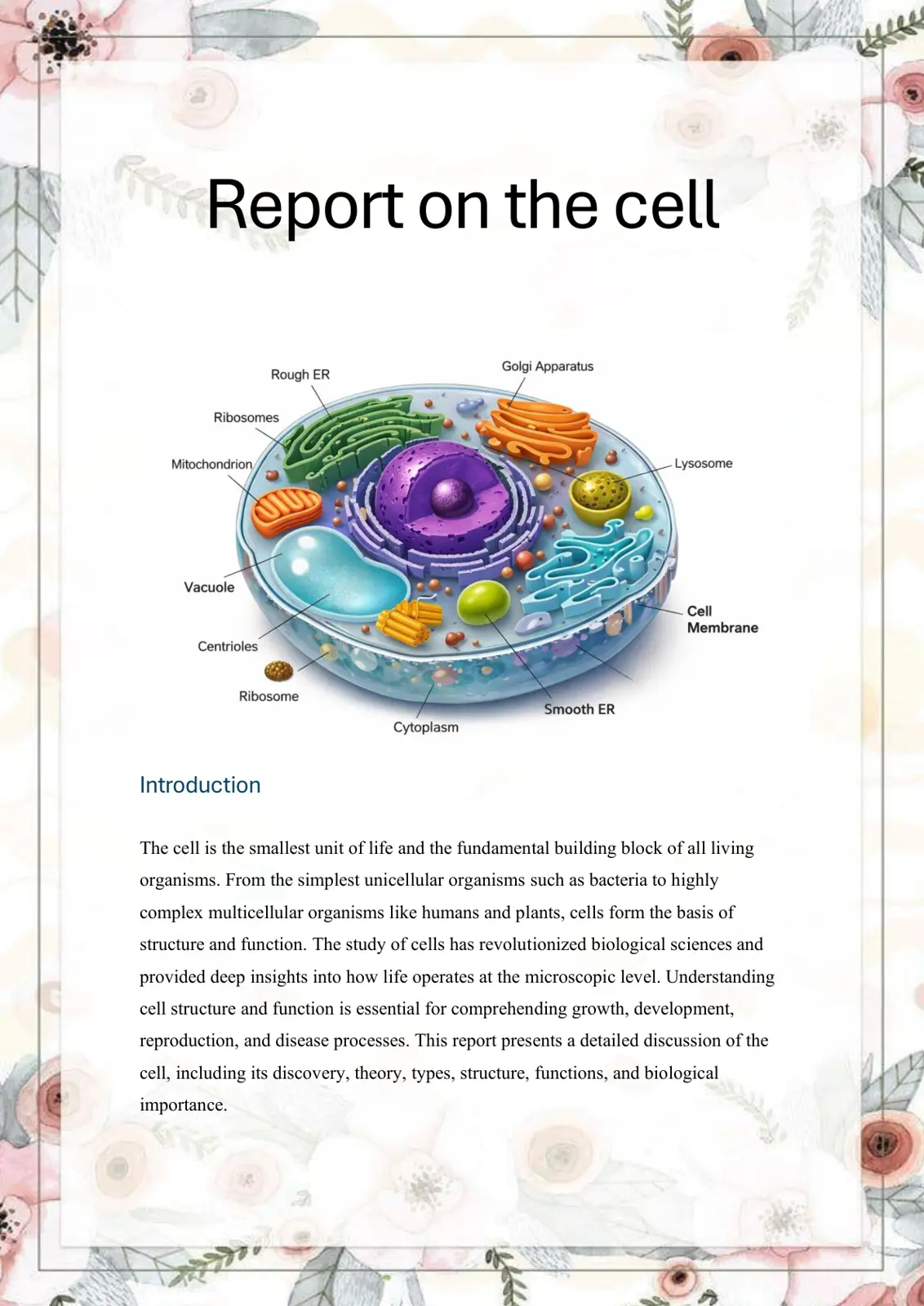 Report on the cell

Rough ER
Golgi Apparatus
Ribosomes
Mitochondrion
Lysosome
Vacuole
Cell Membrane
Centrioles
Ribosome
Smooth ER
Cytoplasm

Introduction

The cell is the smallest unit of life and the fundamental building block of all living organisms. From the simplest unicellular organisms such as bacteria to highly complex multicellular organisms like humans and plants, cells form the basis of structure and function. The study of cells has revolutionized biological sciences and provided deep insights into how life operates at the microscopic level. Understanding cell structure and function is essential for comprehending growth, development, reproduction, and disease processes. This report presents a detailed discussion of the cell, including its discovery, theory, types, structure, functions, and biological importance.